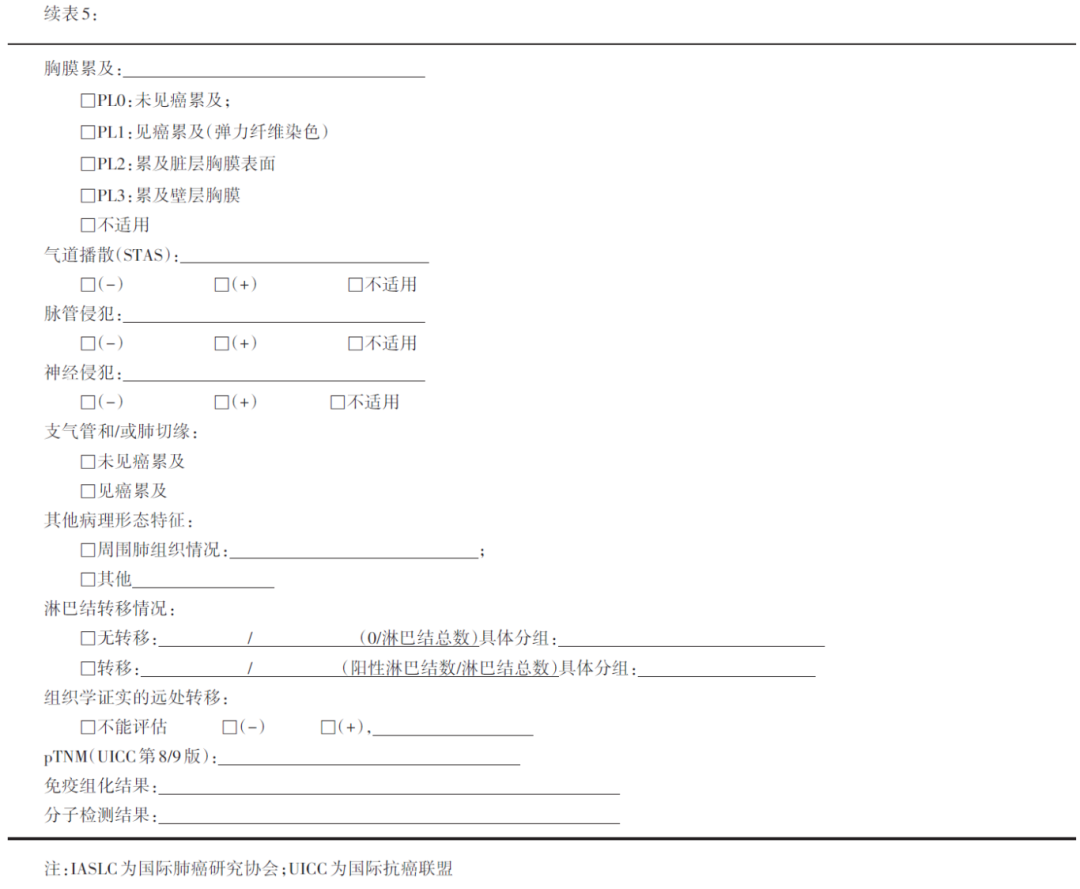 续表5：

胸膜累及：________________

□PL0：未见癌累及；

□PL1：见癌累及（弹力纤维染色）

□PL2：累及脏层胸膜表面

□PL3：累及壁层胸膜

□不适用

气道播散（STAS）：________________

□（-） □（+） □不适用

脉管侵犯：________________

□（-） □（+） □不适用

神经侵犯：________________

□（-） □（+） □不适用

支气管和/或肺切缘：

□未见癌累及

□见癌累及

其他病理形态特征：

□周围肺组织情况：________________；

□其他________

淋巴结转移情况：

□无转移：________/________（0/淋巴结总数）具体分组：________________

□转移：________/________（阳性淋巴结数/淋巴结总数）具体分组：________________

组织学证实的远处转移：

□不能评估 □（-） □（+），________

pTNM（UICC第8/9版）：________________

免疫组化结果：________________

分子检测结果：________________

注：IASLC为国际肺癌研究协会；UICC为国际抗癌联盟